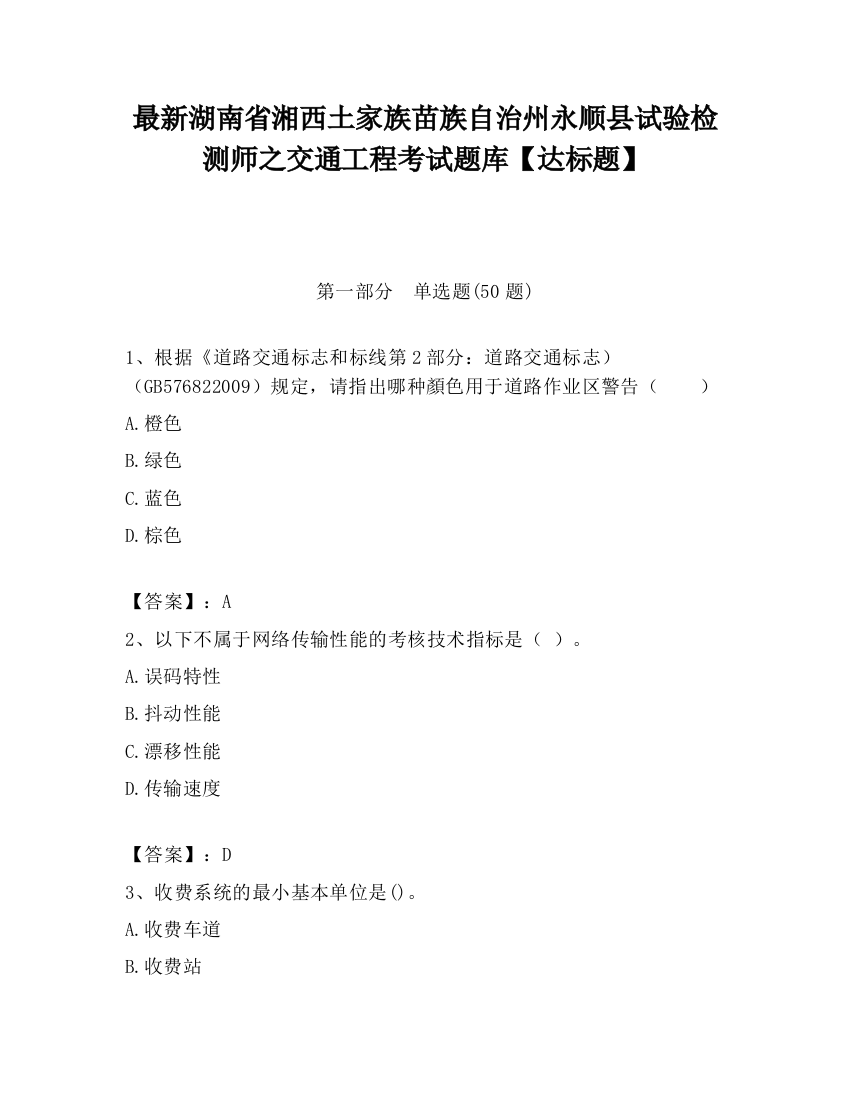 最新湖南省湘西土家族苗族自治州永顺县试验检测师之交通工程考试题库【达标题】

第一部分　单选题(50 题)

1、根据《道路交通标志和标线第 2 部分：道路交通标志）（GB576822009）规定，请指出哪种颜色用于道路作业区警告（　　）

A.橙色

B.绿色

C.蓝色

D.棕色

【答案】：A

2、以下不属于网络传输性能的考核技术指标是（ ）。

A.误码特性

B.抖动性能

C.漂移性能

D.传输速度

【答案】：D

3、收费系统的最小基本单位是()。

A.收费车道

B.收费站